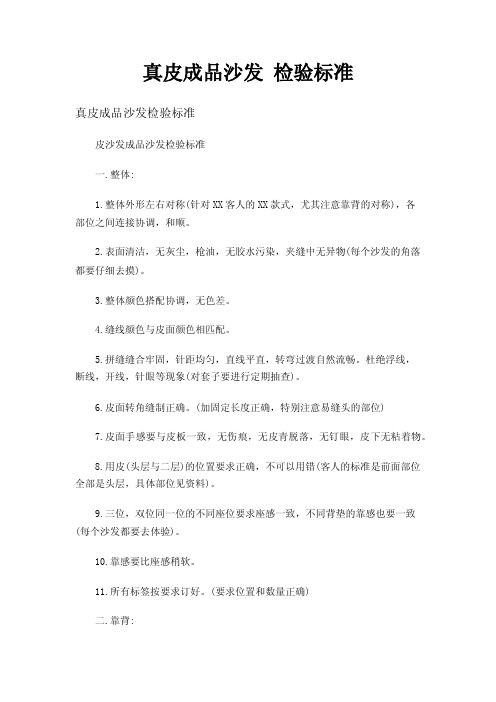 真皮成品沙发 检验标准

真皮成品沙发检验标准

皮沙发成品沙发检验标准

一.整体:

1.整体外形左右对称(针对XX客人的XX款式，尤其注意靠背的对称)，各部位之间连接协调，和顺。

2.表面清洁，无灰尘，枪油，无胶水污染，夹缝中无异物(每个沙发的角落都要仔细去摸)。

3.整体颜色搭配协调，无色差。

4.缝线颜色与皮面颜色相匹配。

5.拼缝缝合牢固，针距均匀，直线平直，转弯过渡自然流畅。杜绝浮线，断线，开线，针眼等现象(对套子要进行定期抽查)。

6.皮面转角缝制正确。(加固定长度正确，特别注意易缝头的部位)

7.皮面手感要与皮板一致，无伤痕，无皮青脱落，无钉眼，皮下无粘着物。

8.用皮(头层与二层)的位置要求正确，不可以用错(客人的标准是前面部位全部是头层，具体部位见资料)。

9.三位，双位同一位的不同座位要求座感一致，不同背垫的靠感也要一致(每个沙发都要去体验)。

10.靠感要比座感稍软。

11.所有标签按要求订好。(要求位置和数量正确)

二.靠背: